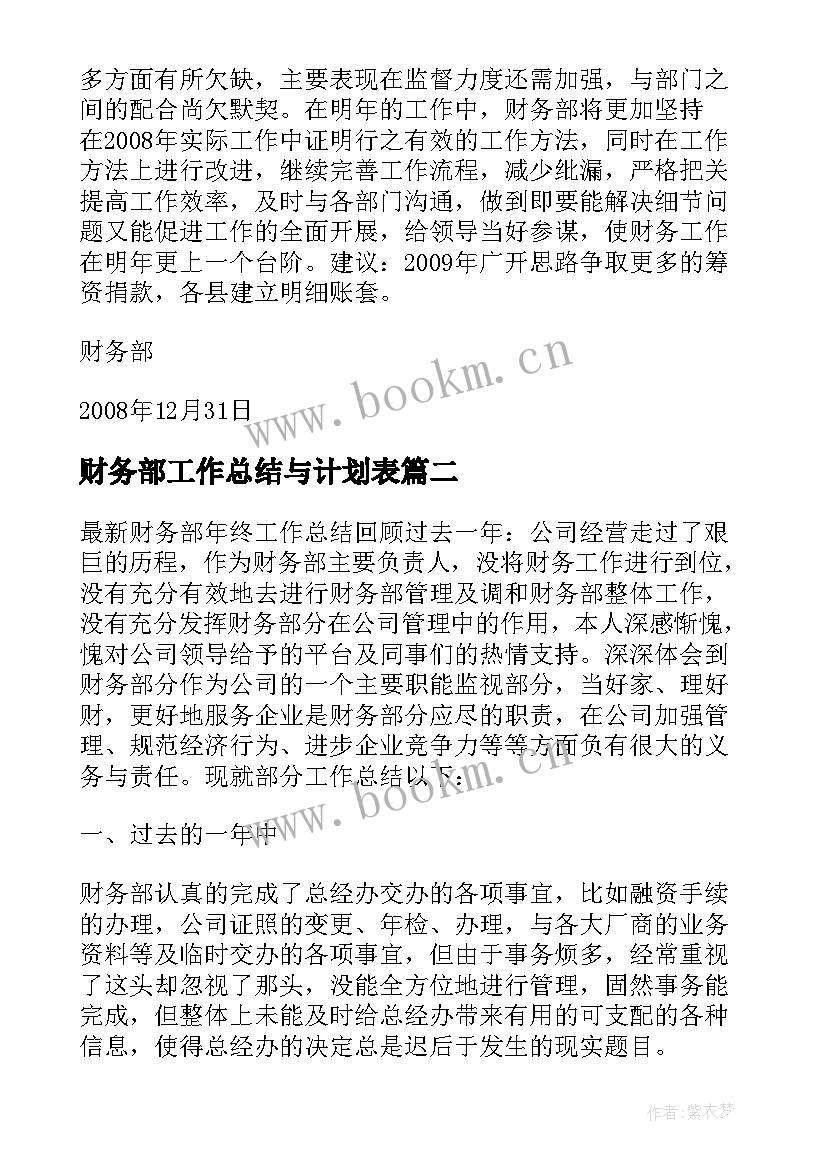 多方面有所欠缺，主要表现在监督力度还需加强，与部门之间的配合尚欠默契。在明年的工作中，财务部将更加坚持在2008年实际工作中证明行之有效的工作方法，同时在工作方法上进行改进，继续完善工作流程，减少纰漏，严格把关提高工作效率，及时与各部门沟通，做到即要能解决细节问题又能促进工作的全面开展，给领导当好参谋，使财务工作在明年更上一个台阶。建议：2009年广开思路争取更多的筹资捐款，各县建立明细账套。

财务部

2008年12月31日

www.bookm.cn

财务部工作总结与计划表篇二

最新财务部年终工作总结回顾过去一年：公司经营走过了艰巨的历程，作为财务部主要负责人，没将财务工作进行到位，没有充分有效地去进行财务部管理及调和财务部整体工作，没有充分发挥财务部分在公司管理中的作用，本人深感惭愧，愧对公司领导给予的平台及同事们的热情支持。深深体会到财务部分作为公司的一个主要职能监视部分，当好家、理好财，更好地服务企业是财务部分应尽的职责，在公司加强管理、规范经济行为、进步企业竞争力等等方面负有很大的义务与责任。现就部分工作总结以下：

www.bookm.cn

一、过去的一年中

财务部认真的完成了总经办交办的各项事宜，比如融资手续的办理，公司证照的变更、年检、办理，与各大厂商的业务资料等及临时交办的各项事宜，但由于事务烦多，经常重视了这头却忽视了那头，没能全方位地进行管理，固然事务能完成，但整体上未能及时给总经办带来有用的可支配的各种信息，使得总经办的决定总是迟后于发生的现实题目。

作者：紫衣梦